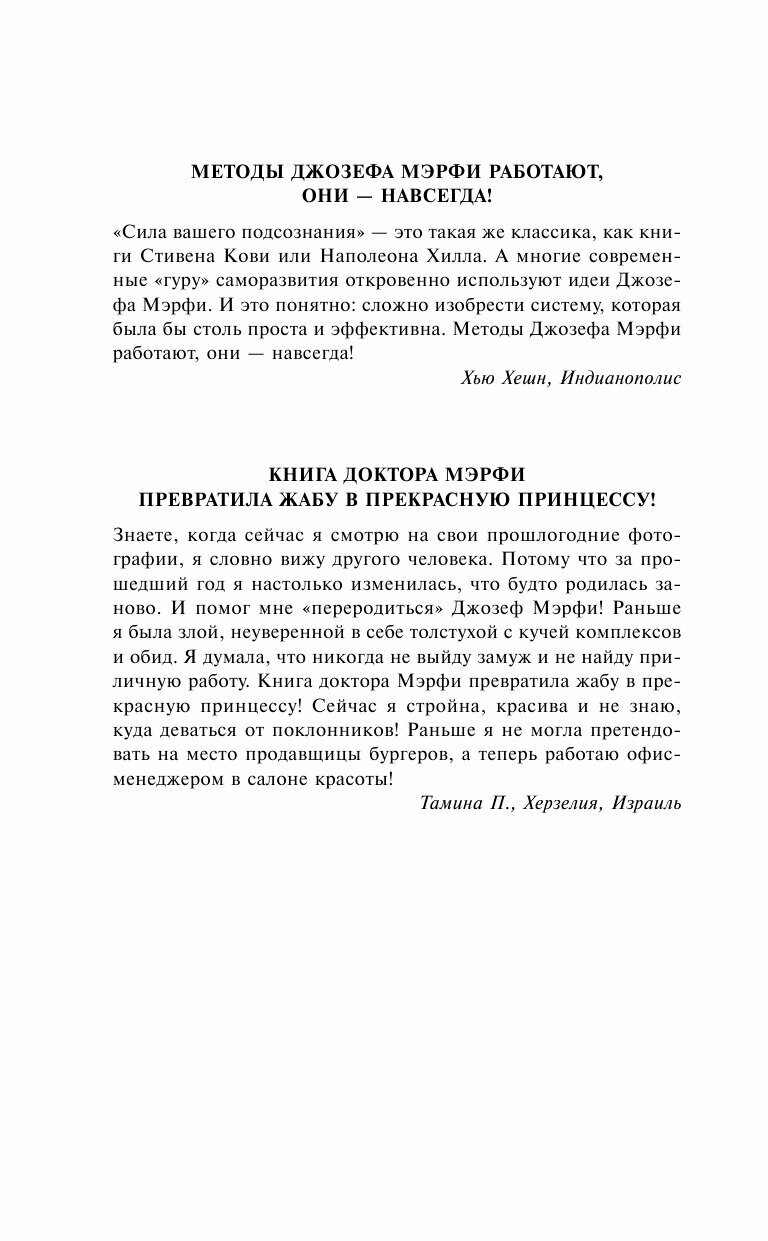 МЕТОДЫ ДЖОЗЕФА МЭРФИ РАБОТАЮТ, ОНИ — НАВСЕГДА!

«Сила вашего подсознания» — это такая же классика, как книги Стивена Кови или Наполеона Хилла. А многие современные «гуру» саморазвития откровенно используют идеи Джозефа Мэрфи. И это понятно: сложно изобрести систему, которая была бы столь проста и эффективна. Методы Джозефа Мэрфи работают, они — навсегда!

Хью Хешн, Индианополис

КНИГА ДОКТОРА МЭРФИ ПРЕВРАТИЛА ЖАБУ В ПРЕКРАСНУЮ ПРИНЦЕССУ!

Знаете, когда сейчас я смотрю на свои прошлогодние фотографии, я словно вижу другого человека. Потому что за прошедший год я настолько изменилась, что будто родилась заново. И помог мне «переродиться» Джозеф Мэрфи! Раньше я была злой, неуверенной в себе толстухой с кучей комплексов и обид. Я думала, что никогда не выйду замуж и не найду приличную работу. Книга доктора Мэрфи превратила жабу в прекрасную принцессу! Сейчас я стройна, красива и не знаю, куда деваться от поклонников! Раньше я не могла претендовать на место продавщицы бургеров, а теперь работаю офис-менеджером в салоне красоты!

Тамина П., Херзелия, Израиль